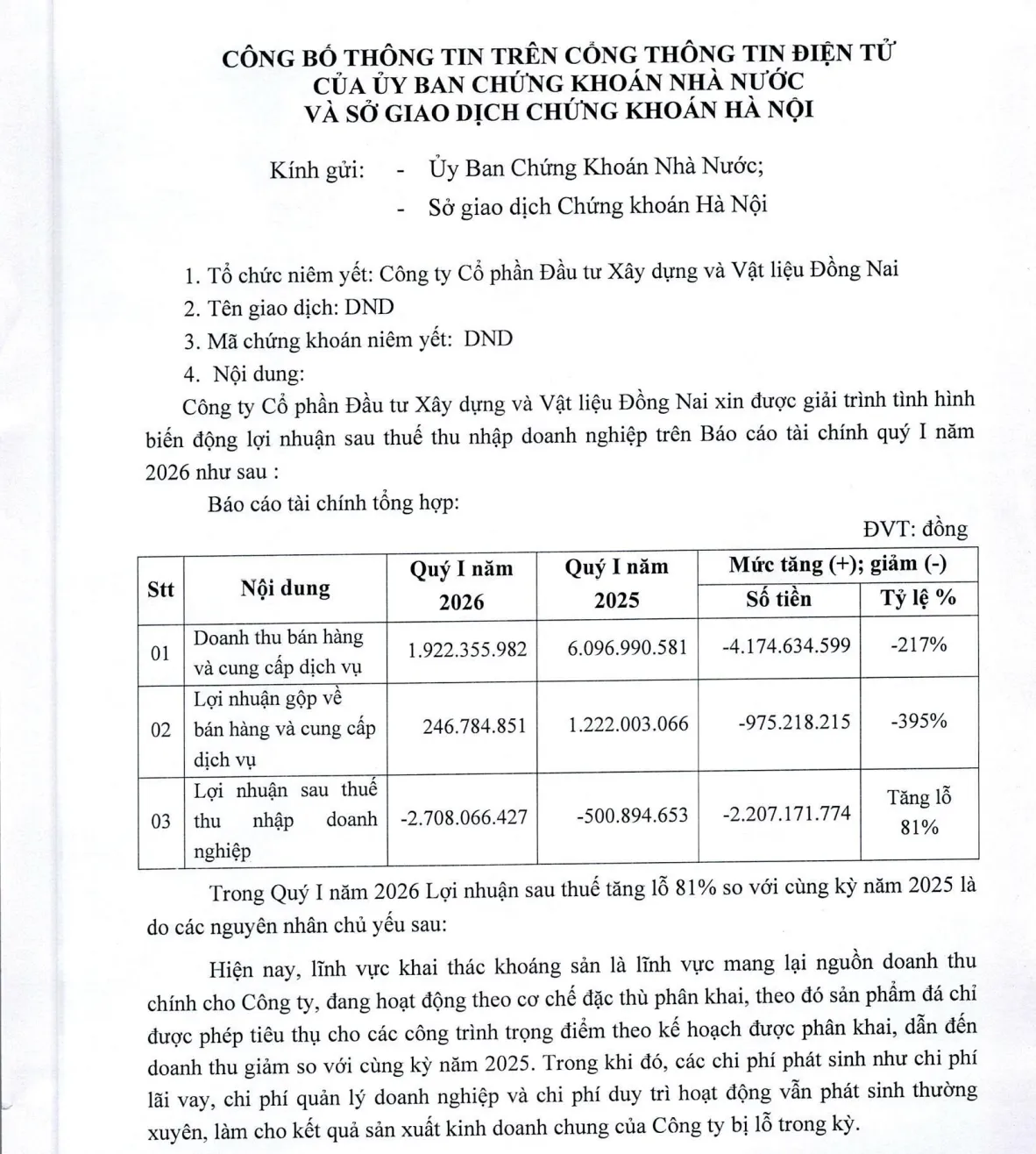 CÔNG BỐ THÔNG TIN TRÊN CỔNG THÔNG TIN ĐIỆN TỬ
CỦA ỦY BAN CHỨNG KHOÁN NHÀ NƯỚC
VÀ SỞ GIAO DỊCH CHỨNG KHOÁN HÀ NỘI

Kính gửi: - Ủy Ban Chứng Khoán Nhà Nước;
- Sở giao dịch Chứng khoán Hà Nội

1. Tổ chức niêm yết: Công ty Cổ phần Đầu tư Xây dựng và Vật liệu Đồng Nai
2. Tên giao dịch: DND
3. Mã chứng khoán niêm yết: DND
4. Nội dung:

Công ty Cổ phần Đầu tư Xây dựng và Vật liệu Đồng Nai xin được giải trình tình hình biến động lợi nhuận sau thuế thu nhập doanh nghiệp trên Báo cáo tài chính quý I năm 2026 như sau :

Báo cáo tài chính tổng hợp:

ĐVT: đồng

| Stt | Nội dung | Quý I năm 2026 | Quý I năm 2025 | Mức tăng (+); giảm (-) | |
|---|---|---|---|---|---|
| | | | | Số tiền | Tỷ lệ % |
| 01 | Doanh thu bán hàng và cung cấp dịch vụ | 1.922.355.982 | 6.096.990.581 | -4.174.634.599 | -217% |
| 02 | Lợi nhuận gộp về bán hàng và cung cấp dịch vụ | 246.784.851 | 1.222.003.066 | -975.218.215 | -395% |
| 03 | Lợi nhuận sau thuế thu nhập doanh nghiệp | -2.708.066.427 | -500.894.653 | -2.207.171.774 | Tăng lỗ 81% |

Trong Quý I năm 2026 Lợi nhuận sau thuế tăng lỗ 81% so với cùng kỳ năm 2025 là do các nguyên nhân chủ yếu sau:

Hiện nay, lĩnh vực khai thác khoáng sản là lĩnh vực mang lại nguồn doanh thu chính cho Công ty, đang hoạt động theo cơ chế đặc thù phân khai, theo đó sản phẩm đá chỉ được phép tiêu thụ cho các công trình trọng điểm theo kế hoạch được phân khai, dẫn đến doanh thu giảm so với cùng kỳ năm 2025. Trong khi đó, các chi phí phát sinh như chi phí lãi vay, chi phí quản lý doanh nghiệp và chi phí duy trì hoạt động vẫn phát sinh thường xuyên, làm cho kết quả sản xuất kinh doanh chung của Công ty bị lỗ trong kỳ.